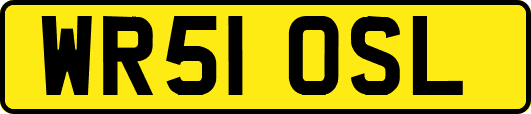 WR51 OSL